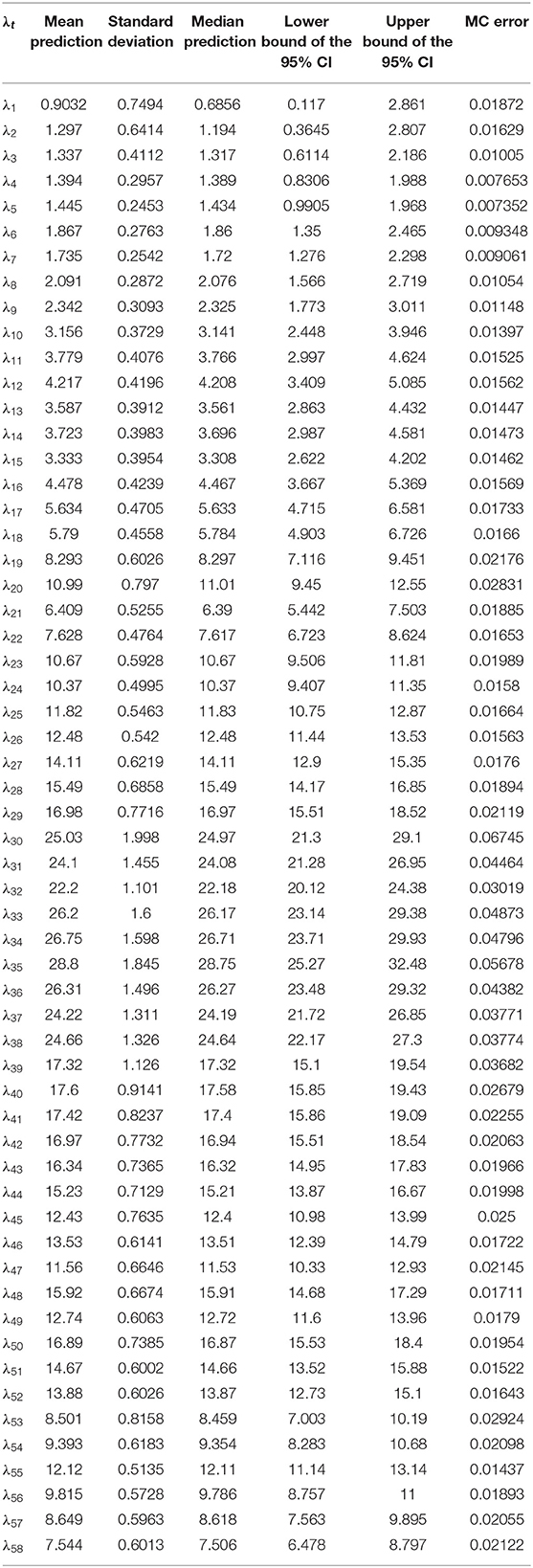 | $\lambda_t$ | Mean prediction | Standard deviation | Median prediction | Lower bound of the 95% CI | Upper bound of the 95% CI | MC error |
|---|---|---|---|---|---|---|
| $\lambda_1$ | 0.9032 | 0.7494 | 0.6856 | 0.117 | 2.861 | 0.01872 |
| $\lambda_2$ | 1.297 | 0.6414 | 1.194 | 0.3645 | 2.807 | 0.01629 |
| $\lambda_3$ | 1.337 | 0.4112 | 1.317 | 0.6114 | 2.186 | 0.01005 |
| $\lambda_4$ | 1.394 | 0.2957 | 1.389 | 0.8306 | 1.988 | 0.007653 |
| $\lambda_5$ | 1.445 | 0.2453 | 1.434 | 0.9905 | 1.968 | 0.007352 |
| $\lambda_6$ | 1.867 | 0.2763 | 1.86 | 1.35 | 2.465 | 0.009348 |
| $\lambda_7$ | 1.735 | 0.2542 | 1.72 | 1.276 | 2.298 | 0.009061 |
| $\lambda_8$ | 2.091 | 0.2872 | 2.076 | 1.566 | 2.719 | 0.01054 |
| $\lambda_9$ | 2.342 | 0.3093 | 2.325 | 1.773 | 3.011 | 0.01148 |
| $\lambda_{10}$ | 3.156 | 0.3729 | 3.141 | 2.448 | 3.946 | 0.01397 |
| $\lambda_{11}$ | 3.779 | 0.4076 | 3.766 | 2.997 | 4.624 | 0.01525 |
| $\lambda_{12}$ | 4.217 | 0.4196 | 4.208 | 3.409 | 5.085 | 0.01562 |
| $\lambda_{13}$ | 3.587 | 0.3912 | 3.561 | 2.863 | 4.432 | 0.01447 |
| $\lambda_{14}$ | 3.723 | 0.3983 | 3.696 | 2.987 | 4.581 | 0.01473 |
| $\lambda_{15}$ | 3.333 | 0.3954 | 3.308 | 2.622 | 4.202 | 0.01462 |
| $\lambda_{16}$ | 4.478 | 0.4239 | 4.467 | 3.667 | 5.369 | 0.01569 |
| $\lambda_{17}$ | 5.634 | 0.4705 | 5.633 | 4.715 | 6.581 | 0.01733 |
| $\lambda_{18}$ | 5.79 | 0.4558 | 5.784 | 4.903 | 6.726 | 0.0166 |
| $\lambda_{19}$ | 8.293 | 0.6026 | 8.297 | 7.116 | 9.451 | 0.02176 |
| $\lambda_{20}$ | 10.99 | 0.797 | 11.01 | 9.45 | 12.55 | 0.02831 |
| $\lambda_{21}$ | 6.409 | 0.5255 | 6.39 | 5.442 | 7.503 | 0.01885 |
| $\lambda_{22}$ | 7.628 | 0.4764 | 7.617 | 6.723 | 8.624 | 0.01653 |
| $\lambda_{23}$ | 10.67 | 0.5928 | 10.67 | 9.506 | 11.81 | 0.01989 |
| $\lambda_{24}$ | 10.37 | 0.4995 | 10.37 | 9.407 | 11.35 | 0.0158 |
| $\lambda_{25}$ | 11.82 | 0.5463 | 11.83 | 10.75 | 12.87 | 0.01664 |
| $\lambda_{26}$ | 12.48 | 0.542 | 12.48 | 11.44 | 13.53 | 0.01563 |
| $\lambda_{27}$ | 14.11 | 0.6219 | 14.11 | 12.9 | 15.35 | 0.0176 |
| $\lambda_{28}$ | 15.49 | 0.6858 | 15.49 | 14.17 | 16.85 | 0.01894 |
| $\lambda_{29}$ | 16.98 | 0.7716 | 16.97 | 15.51 | 18.52 | 0.02119 |
| $\lambda_{30}$ | 25.03 | 1.998 | 24.97 | 21.3 | 29.1 | 0.06745 |
| $\lambda_{31}$ | 24.1 | 1.455 | 24.08 | 21.28 | 26.95 | 0.04464 |
| $\lambda_{32}$ | 22.2 | 1.101 | 22.18 | 20.12 | 24.38 | 0.03019 |
| $\lambda_{33}$ | 26.2 | 1.6 | 26.17 | 23.14 | 29.38 | 0.04873 |
| $\lambda_{34}$ | 26.75 | 1.598 | 26.71 | 23.71 | 29.93 | 0.04796 |
| $\lambda_{35}$ | 28.8 | 1.845 | 28.75 | 25.27 | 32.48 | 0.05678 |
| $\lambda_{36}$ | 26.31 | 1.496 | 26.27 | 23.48 | 29.32 | 0.04382 |
| $\lambda_{37}$ | 24.22 | 1.311 | 24.19 | 21.72 | 26.85 | 0.03771 |
| $\lambda_{38}$ | 24.66 | 1.326 | 24.64 | 22.17 | 27.3 | 0.03774 |
| $\lambda_{39}$ | 17.32 | 1.126 | 17.32 | 15.1 | 19.54 | 0.03682 |
| $\lambda_{40}$ | 17.6 | 0.9141 | 17.58 | 15.85 | 19.43 | 0.02679 |
| $\lambda_{41}$ | 17.42 | 0.8237 | 17.4 | 15.86 | 19.09 | 0.02255 |
| $\lambda_{42}$ | 16.97 | 0.7732 | 16.94 | 15.51 | 18.54 | 0.02063 |
| $\lambda_{43}$ | 16.34 | 0.7365 | 16.32 | 14.95 | 17.83 | 0.01966 |
| $\lambda_{44}$ | 15.23 | 0.7129 | 15.21 | 13.87 | 16.67 | 0.01998 |
| $\lambda_{45}$ | 12.43 | 0.7635 | 12.4 | 10.98 | 13.99 | 0.025 |
| $\lambda_{46}$ | 13.53 | 0.6141 | 13.51 | 12.39 | 14.79 | 0.01722 |
| $\lambda_{47}$ | 11.56 | 0.6646 | 11.53 | 10.33 | 12.93 | 0.02145 |
| $\lambda_{48}$ | 15.92 | 0.6674 | 15.91 | 14.68 | 17.29 | 0.01711 |
| $\lambda_{49}$ | 12.74 | 0.6063 | 12.72 | 11.6 | 13.96 | 0.0179 |
| $\lambda_{50}$ | 16.89 | 0.7385 | 16.87 | 15.53 | 18.4 | 0.01954 |
| $\lambda_{51}$ | 14.67 | 0.6002 | 14.66 | 13.52 | 15.88 | 0.01522 |
| $\lambda_{52}$ | 13.88 | 0.6026 | 13.87 | 12.73 | 15.1 | 0.01643 |
| $\lambda_{53}$ | 8.501 | 0.8158 | 8.459 | 7.003 | 10.19 | 0.02924 |
| $\lambda_{54}$ | 9.393 | 0.6183 | 9.354 | 8.283 | 10.68 | 0.02098 |
| $\lambda_{55}$ | 12.12 | 0.5135 | 12.11 | 11.14 | 13.14 | 0.01437 |
| $\lambda_{56}$ | 9.815 | 0.5728 | 9.786 | 8.757 | 11 | 0.01893 |
| $\lambda_{57}$ | 8.649 | 0.5963 | 8.618 | 7.563 | 9.895 | 0.02055 |
| $\lambda_{58}$ | 7.544 | 0.6013 | 7.506 | 6.478 | 8.797 | 0.02122 |